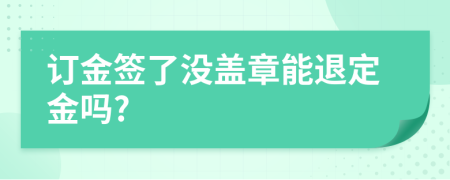 订金签了没盖章能退定金吗?